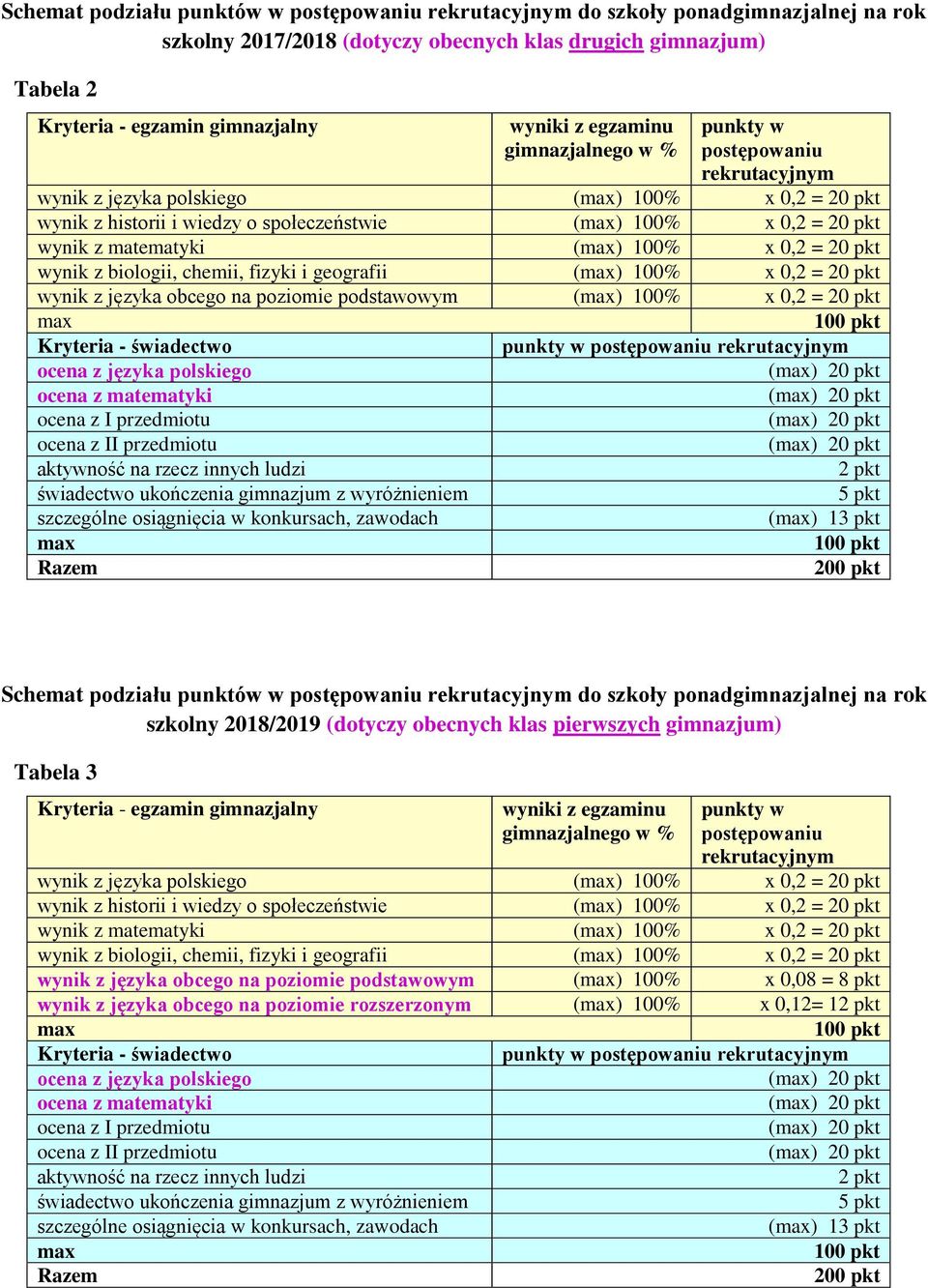 Schemat podziału punktów w postępowaniu rekrutacyjnym do szkoły ponadgimnazjalnej na rok szkolny 2017/2018 (dotyczy obecnych klas drugich gimnazjum)

Tabela 2

| Kryteria - egzamin gimnazjalny | wyniki z egzaminu gimnazjalnego w % | punkty w postępowaniu rekrutacyjnym |
|---|---|---|
| wynik z języka polskiego | (max) 100% | x 0,2 = 20 pkt |
| wynik z historii i wiedzy o społeczeństwie | (max) 100% | x 0,2 = 20 pkt |
| wynik z matematyki | (max) 100% | x 0,2 = 20 pkt |
| wynik z biologii, chemii, fizyki i geografii | (max) 100% | x 0,2 = 20 pkt |
| wynik z języka obcego na poziomie podstawowym | (max) 100% | x 0,2 = 20 pkt |
| max | | 100 pkt |
| Kryteria - świadectwo | punkty w postępowaniu rekrutacyjnym | |
| ocena z języka polskiego | | (max) 20 pkt |
| ocena z matematyki | | (max) 20 pkt |
| ocena z I przedmiotu | | (max) 20 pkt |
| ocena z II przedmiotu | | (max) 20 pkt |
| aktywność na rzecz innych ludzi | | 2 pkt |
| świadectwo ukończenia gimnazjum z wyróżnieniem | | 5 pkt |
| szczególne osiągnięcia w konkursach, zawodach | | (max) 13 pkt |
| max | | 100 pkt |
| Razem | | 200 pkt |

Schemat podziału punktów w postępowaniu rekrutacyjnym do szkoły ponadgimnazjalnej na rok szkolny 2018/2019 (dotyczy obecnych klas pierwszych gimnazjum)

Tabela 3

| Kryteria - egzamin gimnazjalny | wyniki z egzaminu gimnazjalnego w % | punkty w postępowaniu rekrutacyjnym |
|---|---|---|
| wynik z języka polskiego | (max) 100% | x 0,2 = 20 pkt |
| wynik z historii i wiedzy o społeczeństwie | (max) 100% | x 0,2 = 20 pkt |
| wynik z matematyki | (max) 100% | x 0,2 = 20 pkt |
| wynik z biologii, chemii, fizyki i geografii | (max) 100% | x 0,2 = 20 pkt |
| wynik z języka obcego na poziomie podstawowym | (max) 100% | x 0,08 = 8 pkt |
| wynik z języka obcego na poziomie rozszerzonym | (max) 100% | x 0,12= 12 pkt |
| max | | 100 pkt |
| Kryteria - świadectwo | punkty w postępowaniu rekrutacyjnym | |
| ocena z języka polskiego | | (max) 20 pkt |
| ocena z matematyki | | (max) 20 pkt |
| ocena z I przedmiotu | | (max) 20 pkt |
| ocena z II przedmiotu | | (max) 20 pkt |
| aktywność na rzecz innych ludzi | | 2 pkt |
| świadectwo ukończenia gimnazjum z wyróżnieniem | | 5 pkt |
| szczególne osiągnięcia w konkursach, zawodach | | (max) 13 pkt |
| max | | 100 pkt |
| Razem | | 200 pkt |